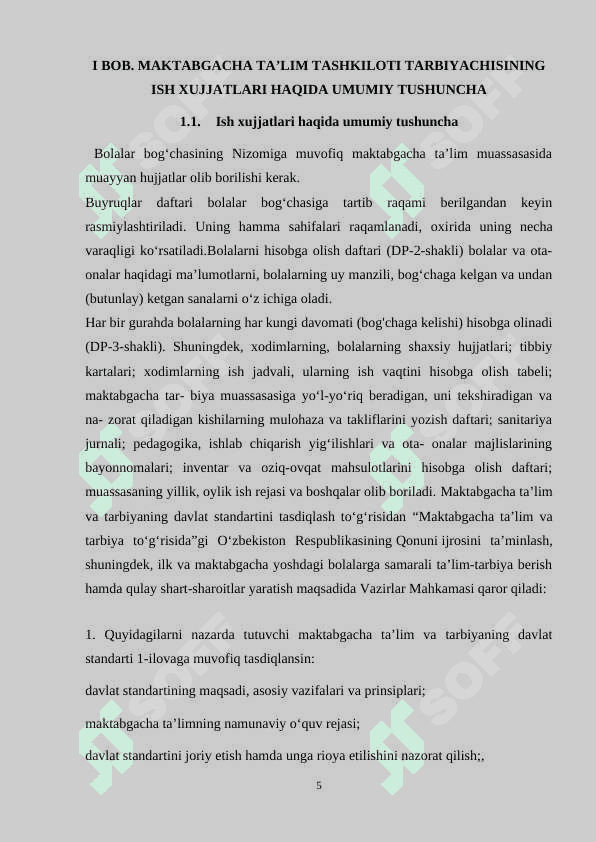 I BOB. MAKTABGACHA TA’LIM TASHKILOTI TARBIYACHISINING ISH XUJJATLARI HAQIDA UMUMIY TUSHUNCHA

1.1. Ish xujjatlari haqida umumiy tushuncha

Bolalar bog‘chasining Nizomiga muvofiq maktabgacha ta’lim muassasasida muayyan hujjatlar olib borilishi kerak.
Buyruqlar daftari bolalar bog‘chasiga tartib raqami berilgandan keyin rasmiylashtiriladi. Uning hamma sahifalari raqamlanadi, oxirida uning necha varaqligi ko‘rsatiladi.Bolalarni hisobga olish daftari (DP-2-shakli) bolalar va ota-onalar haqidagi ma’lumotlarni, bolalarning uy manzili, bog‘chaga kelgan va undan (butunlay) ketgan sanalarni o‘z ichiga oladi.
Har bir gurahda bolalarning har kungi davomati (bog'chaga kelishi) hisobga olinadi (DP-3-shakli). Shuningdek, xodimlarning, bolalarning shaxsiy hujjatlari; tibbiy kartalari; xodimlarning ish jadvali, ularning ish vaqtini hisobga olish tabeli; maktabgacha tar- biya muassasasiga yo‘l-yo‘riq beradigan, uni tekshiradigan va na- zorat qiladigan kishilarning mulohaza va takliflarini yozish daftari; sanitariya jurnali; pedagogika, ishlab chiqarish yig‘ilishlari va ota- onalar majlislarining bayonnomalari; inventar va oziq-ovqat mahsulotlarini hisobga olish daftari; muassasaning yillik, oylik ish rejasi va boshqalar olib boriladi. Maktabgacha ta’lim va tarbiyaning davlat standartini tasdiqlash to‘g‘risidan “Maktabgacha ta’lim va tarbiya to‘g‘risida”gi O‘zbekiston Respublikasining Qonuni ijrosini ta’minlash, shuningdek, ilk va maktabgacha yoshdagi bolalarga samarali ta’lim-tarbiya berish hamda qulay shart-sharoitlar yaratish maqsadida Vazirlar Mahkamasi qaror qiladi:

1. Quyidagilarni nazarda tutuvchi maktabgacha ta’lim va tarbiyaning davlat standarti 1-ilovaga muvofiq tasdiqlansin:

davlat standartining maqsadi, asosiy vazifalari va prinsiplari;

maktabgacha ta’limning namunaviy o‘quv rejasi;

davlat standartini joriy etish hamda unga rioya etilishini nazorat qilish;,

5